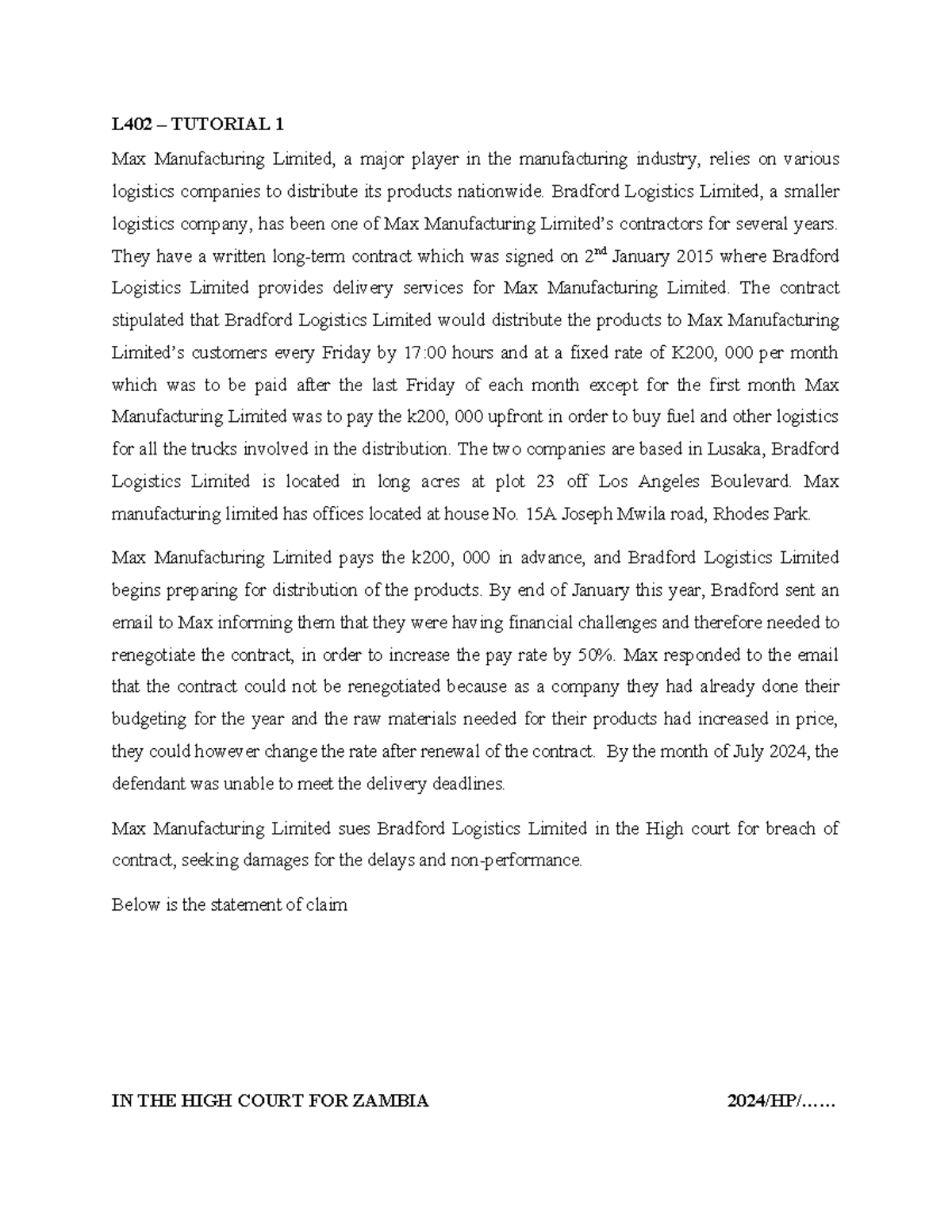 L402 – TUTORIAL 1

Max Manufacturing Limited, a major player in the manufacturing industry, relies on various logistics companies to distribute its products nationwide. Bradford Logistics Limited, a smaller logistics company, has been one of Max Manufacturing Limited's contractors for several years. They have a written long-term contract which was signed on 2$^{nd}$ January 2015 where Bradford Logistics Limited provides delivery services for Max Manufacturing Limited. The contract stipulated that Bradford Logistics Limited would distribute the products to Max Manufacturing Limited's customers every Friday by 17:00 hours and at a fixed rate of K200, 000 per month which was to be paid after the last Friday of each month except for the first month Max Manufacturing Limited was to pay the k200, 000 upfront in order to buy fuel and other logistics for all the trucks involved in the distribution. The two companies are based in Lusaka, Bradford Logistics Limited is located in long acres at plot 23 off Los Angeles Boulevard. Max manufacturing limited has offices located at house No. 15A Joseph Mwila road, Rhodes Park.

Max Manufacturing Limited pays the k200, 000 in advance, and Bradford Logistics Limited begins preparing for distribution of the products. By end of January this year, Bradford sent an email to Max informing them that they were having financial challenges and therefore needed to renegotiate the contract, in order to increase the pay rate by 50%. Max responded to the email that the contract could not be renegotiated because as a company they had already done their budgeting for the year and the raw materials needed for their products had increased in price, they could however change the rate after renewal of the contract. By the month of July 2024, the defendant was unable to meet the delivery deadlines.

Max Manufacturing Limited sues Bradford Logistics Limited in the High court for breach of contract, seeking damages for the delays and non-performance.

Below is the statement of claim

IN THE HIGH COURT FOR ZAMBIA 2024/HP/……